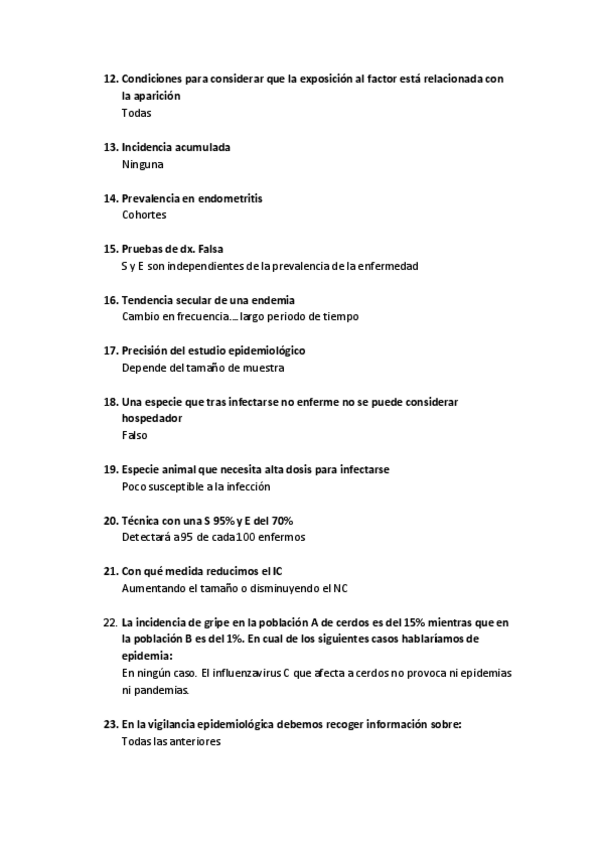 12. Condiciones para considerar que la exposición al factor está relacionada con la aparición
Todas

13. Incidencia acumulada
Ninguna

14. Prevalencia en endometritis
Cohortes

15. Pruebas de dx. Falsa
S y E son independientes de la prevalencia de la enfermedad

16. Tendencia secular de una endemia
Cambio en frecuencia…. largo periodo de tiempo

17. Precisión del estudio epidemiológico
Depende del tamaño de muestra

18. Una especie que tras infectarse no enferme no se puede considerar hospedador
Falso

19. Especie animal que necesita alta dosis para infectarse
Poco susceptible a la infección

20. Técnica con una S 95% y E del 70%
Detectará a 95 de cada 100 enfermos

21. Con qué medida reducimos el IC
Aumentando el tamaño o disminuyendo el NC

22. La incidencia de gripe en la población A de cerdos es del 15% mientras que en la población B es del 1%. En cual de los siguientes casos hablaríamos de epidemia:
En ningún caso. El influenzavirus C que afecta a cerdos no provoca ni epidemias ni pandemias.

23. En la vigilancia epidemiológica debemos recoger información sobre:
Todas las anteriores